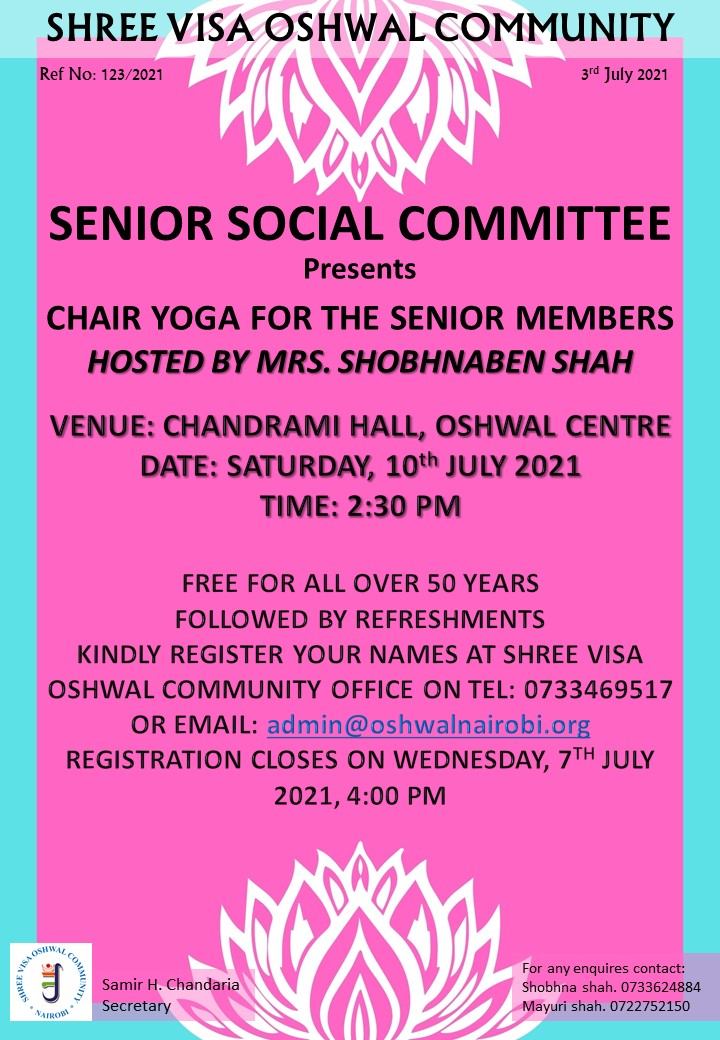 SHREE VISA OSHWAL COMMUNITY

Ref No: 123/2021

3rd July 2021

SENIOR SOCIAL COMMITTEE
Presents

CHAIR YOGA FOR THE SENIOR MEMBERS
HOSTED BY MRS. SHOBHNABEN SHAH

VENUE: CHANDRAMI HALL, OSHWAL CENTRE
DATE: SATURDAY, 10th JULY 2021
TIME: 2:30 PM

FREE FOR ALL OVER 50 YEARS
FOLLOWED BY REFRESHMENTS
KINDLY REGISTER YOUR NAMES AT SHREE VISA OSHWAL COMMUNITY OFFICE ON TEL: 0733469517 OR EMAIL: admin@oshwalnairobi.org
REGISTRATION CLOSES ON WEDNESDAY, 7TH JULY 2021, 4:00 PM

SHREE VISA OSHWAL COMMUNITY NAIROBI

Samir H. Chandaria
Secretary

For any enquires contact:
Shobhna shah. 0733624884
Mayuri shah. 0722752150